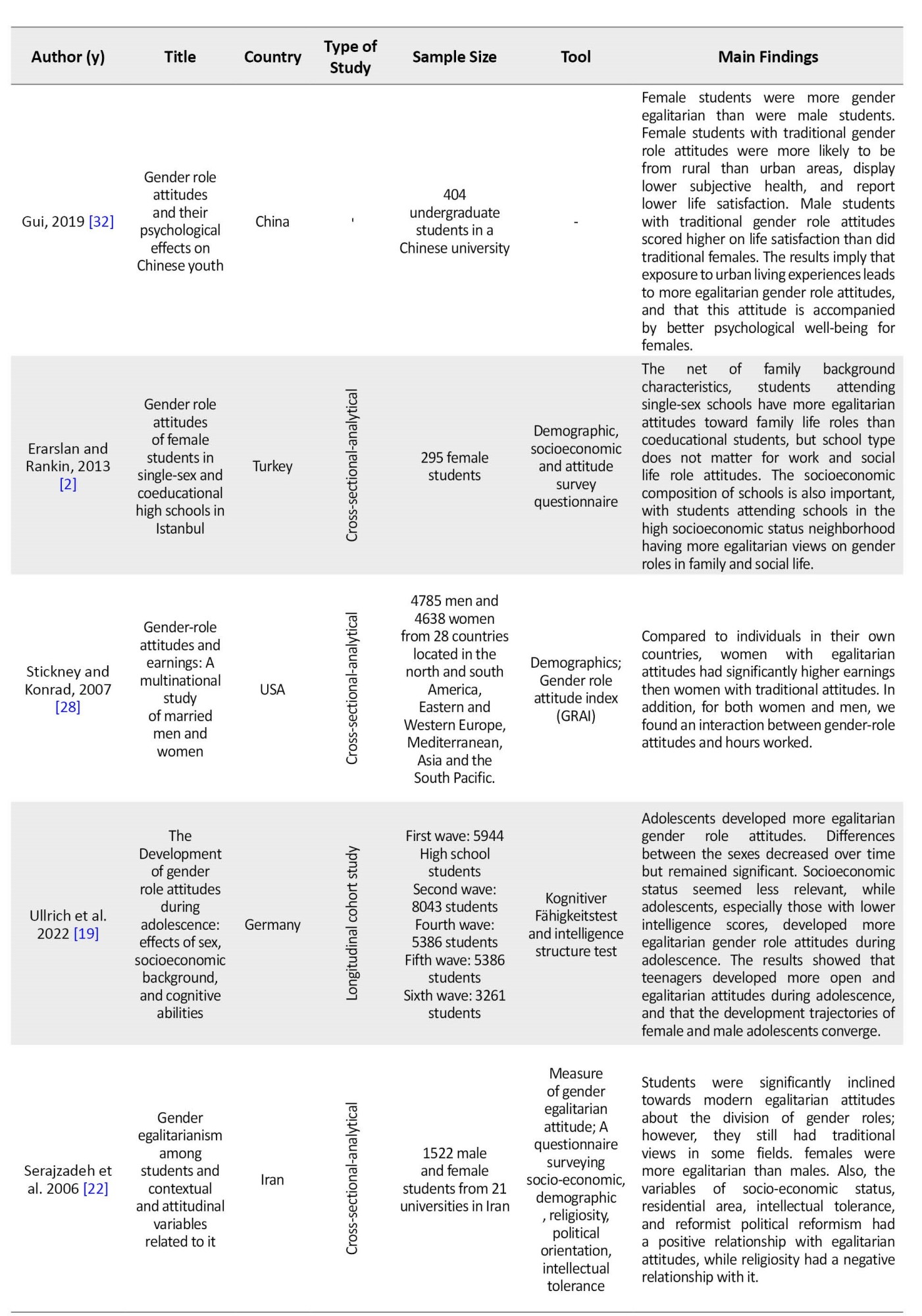 | Author (y) | Title | Country | Type of Study | Sample Size | Tool | Main Findings |
|---|---|---|---|---|---|---|
| Gui, 2019 [32] | Gender role attitudes and their psychological effects on Chinese youth | China | - | 404 undergraduate students in a Chinese university | - | Female students were more gender egalitarian than were male students. Female students with traditional gender role attitudes were more likely to be from rural than urban areas, display lower subjective health, and report lower life satisfaction. Male students with traditional gender role attitudes scored higher on life satisfaction than did traditional females. The results imply that exposure to urban living experiences leads to more egalitarian gender role attitudes, and that this attitude is accompanied by better psychological well-being for females. |
| Erarslan and Rankin, 2013 [2] | Gender role attitudes of female students in single-sex and coeducational high schools in Istanbul | Turkey | Cross-sectional-analytical | 295 female students | Demographic, socioeconomic and attitude survey questionnaire | The net of family background characteristics, students attending single-sex schools have more egalitarian attitudes toward family life roles than coeducational students, but school type does not matter for work and social life role attitudes. The socioeconomic composition of schools is also important, with students attending schools in the high socioeconomic status neighborhood having more egalitarian views on gender roles in family and social life. |
| Stickney and Konrad, 2007 [28] | Gender-role attitudes and earnings: A multinational study of married men and women | USA | Cross-sectional-analytical | 4785 men and 4638 women from 28 countries located in the north and south America, Eastern and Western Europe, Mediterranean, Asia and the South Pacific. | Demographics; Gender role attitude index (GRAI) | Compared to individuals in their own countries, women with egalitarian attitudes had significantly higher earnings then women with traditional attitudes. In addition, for both women and men, we found an interaction between gender-role attitudes and hours worked. |
| Ullrich et al. 2022 [19] | The Development of gender role attitudes during adolescence: effects of sex, socioeconomic background, and cognitive abilities | Germany | Longitudinal cohort study | First wave: 5944 High school students Second wave: 8043 students Fourth wave: 5386 students Fifth wave: 5386 students Sixth wave: 3261 students | Kognitiver Fähigkeitstest and intelligence structure test | Adolescents developed more egalitarian gender role attitudes. Differences between the sexes decreased over time but remained significant. Socioeconomic status seemed less relevant, while adolescents, especially those with lower intelligence scores, developed more egalitarian gender role attitudes during adolescence. The results showed that teenagers developed more open and egalitarian attitudes during adolescence, and that the development trajectories of female and male adolescents converge. |
| Serajzadeh et al. 2006 [22] | Gender egalitarianism among students and contextual and attitudinal variables related to it | Iran | Cross-sectional-analytical | 1522 male and female students from 21 universities in Iran | Measure of gender egalitarian attitude; A questionnaire surveying socio-economic, demographic , religiosity, political orientation, intellectual tolerance | Students were significantly inclined towards modern egalitarian attitudes about the division of gender roles; however, they still had traditional views in some fields. females were more egalitarian than males. Also, the variables of socio-economic status, residential area, intellectual tolerance, and reformist political reformism had a positive relationship with egalitarian attitudes, while religiosity had a negative relationship with it. |